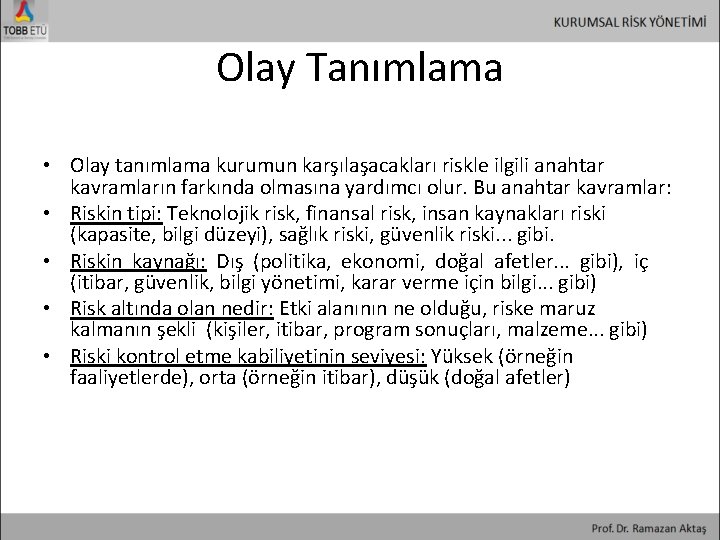 TOBB ETÜ

KURUMSAL RİSK YÖNETİMİ

Olay Tanımlama

• Olay tanımlama kurumun karşılaşacakları riskle ilgili anahtar kavramların farkında olmasına yardımcı olur. Bu anahtar kavramlar:
• Riskin tipi: Teknolojik risk, finansal risk, insan kaynakları riski (kapasite, bilgi düzeyi), sağlık riski, güvenlik riski... gibi.
• Riskin kaynağı: Dış (politika, ekonomi, doğal afetler... gibi), iç (itibar, güvenlik, bilgi yönetimi, karar verme için bilgi... gibi)
• Risk altında olan nedir: Etki alanının ne olduğu, riske maruz kalmanın şekli (kişiler, itibar, program sonuçları, malzeme... gibi)
• Riski kontrol etme kabiliyetinin seviyesi: Yüksek (örneğin faaliyetlerde), orta (örneğin itibar), düşük (doğal afetler)

Prof. Dr. Ramazan Aktaş